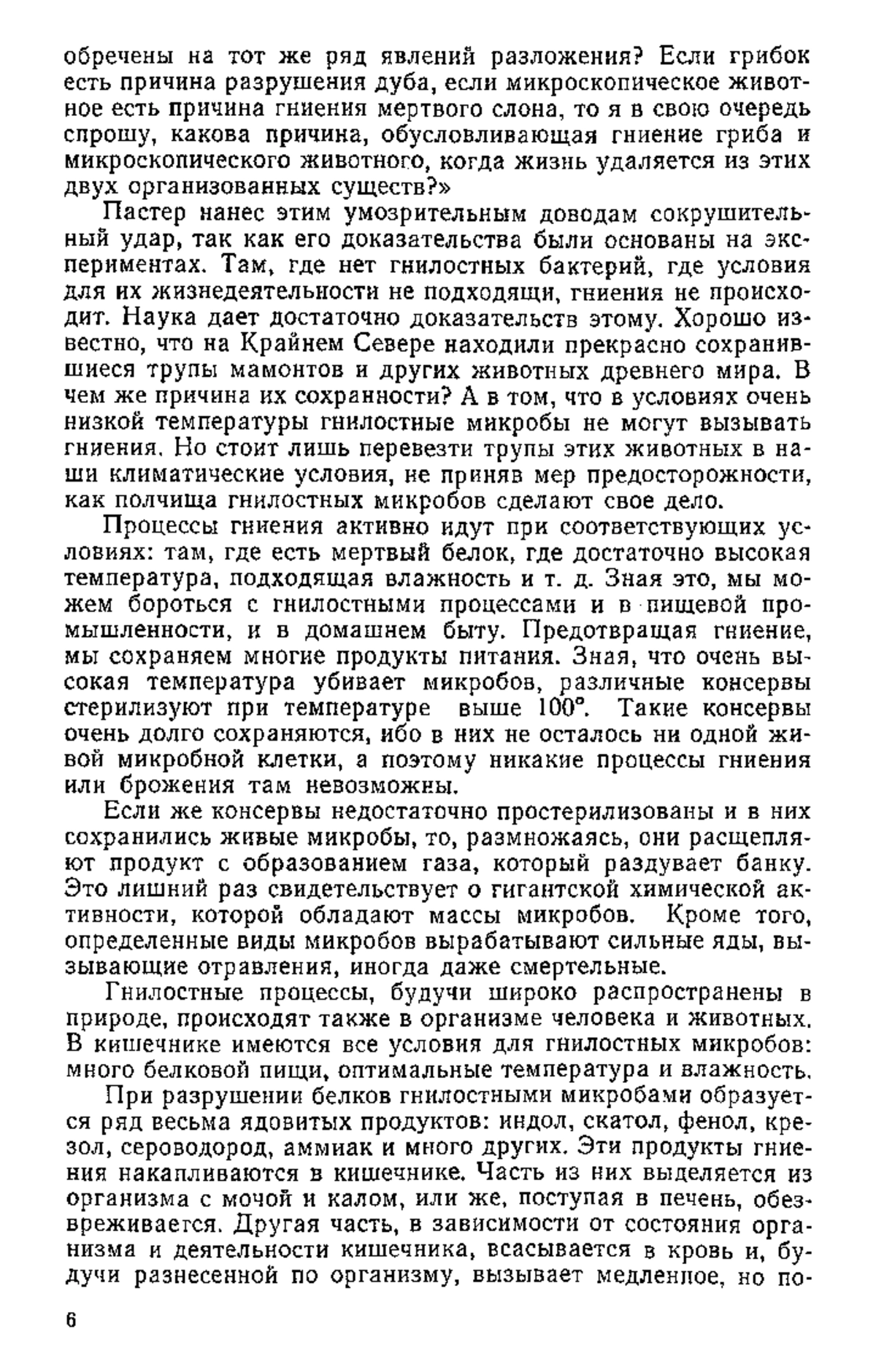 обречены на тот же ряд явлений разложения? Если грибок есть причина разрушения дуба, если микроскопическое животное есть причина гниения мертвого слона, то я в свою очередь спрошу, какова причина, обусловливающая гниение гриба и микроскопического животного, когда жизнь удаляется из этих двух организованных существ?»

Пастер нанес этим умозрительным доводам сокрушительный удар, так как его доказательства были основаны на экспериментах. Там, где нет гнилостных бактерий, где условия для их жизнедеятельности не подходящи, гниения не происходит. Наука дает достаточно доказательств этому. Хорошо известно, что на Крайнем Севере находили прекрасно сохранившиеся трупы мамонтов и других животных древнего мира. В чем же причина их сохранности? А в том, что в условиях очень низкой температуры гнилостные микробы не могут вызывать гниения. Но стоит лишь перевезти трупы этих животных в наши климатические условия, не приняв мер предосторожности, как полчища гнилостных микробов сделают свое дело.

Процессы гниения активно идут при соответствующих условиях: там, где есть мертвый белок, где достаточно высокая температура, подходящая влажность и т. д. Зная это, мы можем бороться с гнилостными процессами и в пищевой промышленности, и в домашнем быту. Предотвращая гниение, мы сохраняем многие продукты питания. Зная, что очень высокая температура убивает микробов, различные консервы стерилизуют при температуре выше 100°. Такие консервы очень долго сохраняются, ибо в них не осталось ни одной живой микробной клетки, а поэтому никакие процессы гниения или брожения там невозможны.

Если же консервы недостаточно простерилизованы и в них сохранились живые микробы, то, размножаясь, они расщепляют продукт с образованием газа, который раздувает банку. Это лишний раз свидетельствует о гигантской химической активности, которой обладают массы микробов. Кроме того, определенные виды микробов вырабатывают сильные яды, вызывающие отравления, иногда даже смертельные.

Гнилостные процессы, будучи широко распространены в природе, происходят также в организме человека и животных. В кишечнике имеются все условия для гнилостных микробов: много белковой пищи, оптимальные температура и влажность.

При разрушении белков гнилостными микробами образуется ряд весьма ядовитых продуктов: индол, скатол, фенол, крезол, сероводород, аммиак и много других. Эти продукты гниения накапливаются в кишечнике. Часть из них выделяется из организма с мочой и калом, или же, поступая в печень, обезвреживается. Другая часть, в зависимости от состояния организма и деятельности кишечника, всасывается в кровь и, будучи разнесенной по организму, вызывает медленное, но по-

6